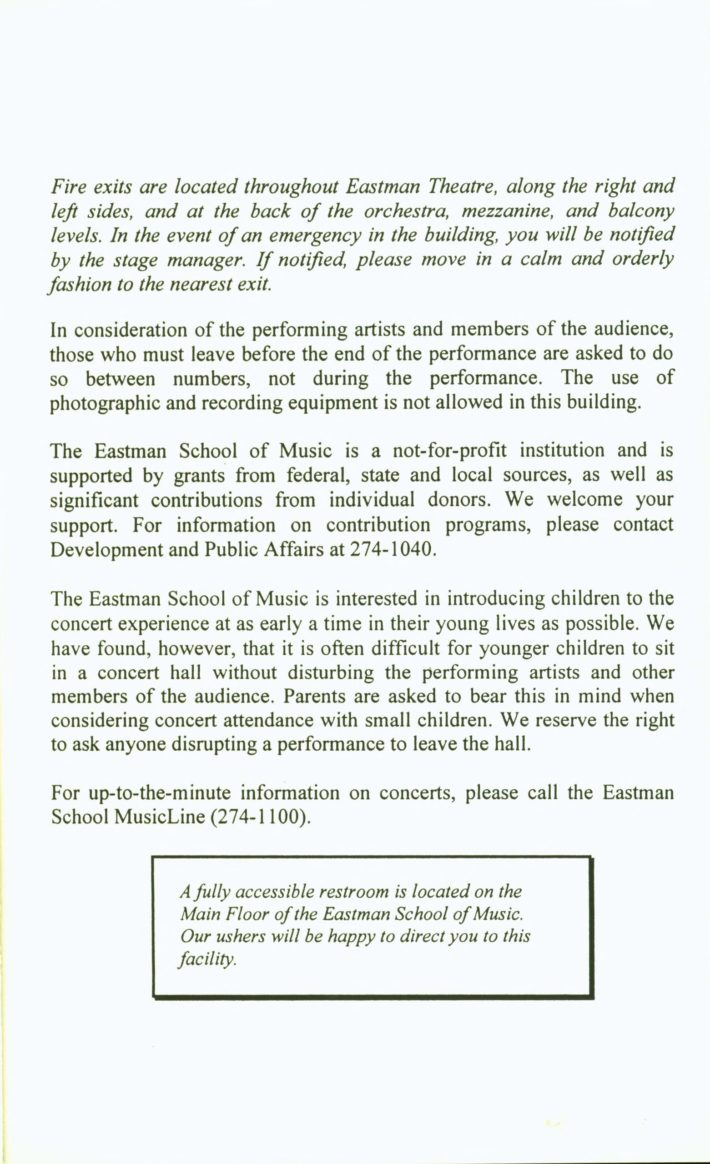 Fire exits are located throughout Eastman Theatre, along the right and left sides, and at the back of the orchestra, mezzanine, and balcony levels. In the event of an emergency in the building, you will be notified by the stage manager. If notified, please move in a calm and orderly fashion to the nearest exit.

In consideration of the performing artists and members of the audience, those who must leave before the end of the performance are asked to do so between numbers, not during the performance. The use of photographic and recording equipment is not allowed in this building.

The Eastman School of Music is a not-for-profit institution and is supported by grants from federal, state and local sources, as well as significant contributions from individual donors. We welcome your support. For information on contribution programs, please contact Development and Public Affairs at 274-1040.

The Eastman School of Music is interested in introducing children to the concert experience at as early a time in their young lives as possible. We have found, however, that it is often difficult for younger children to sit in a concert hall without disturbing the performing artists and other members of the audience. Parents are asked to bear this in mind when considering concert attendance with small children. We reserve the right to ask anyone disrupting a performance to leave the hall.

For up-to-the-minute information on concerts, please call the Eastman School MusicLine (274-1100).

A fully accessible restroom is located on the Main Floor of the Eastman School of Music. Our ushers will be happy to direct you to this facility.